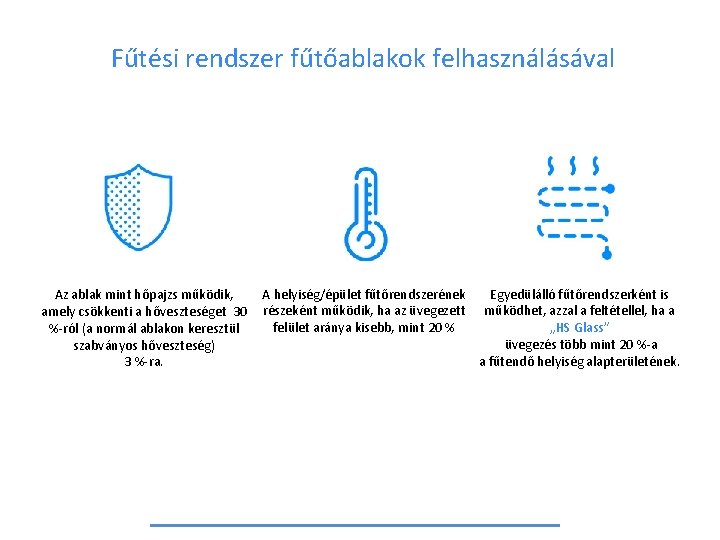 Fűtési rendszer fűtőablakok felhasználásával

Az ablak mint hőpajzs működik, amely csökkenti a hőveszteséget 30 %-ról (a normál ablakon keresztül szabványos hőveszteség) 3 %-ra.

A helyiség/épület fűtőrendszerének részeként működik, ha az üvegezett felület aránya kisebb, mint 20 %

Egyedülálló fűtőrendszerként is működhet, azzal a feltétellel, ha a „HS Glass" üvegezés több mint 20 %-a a fűtendő helyiség alapterületének.